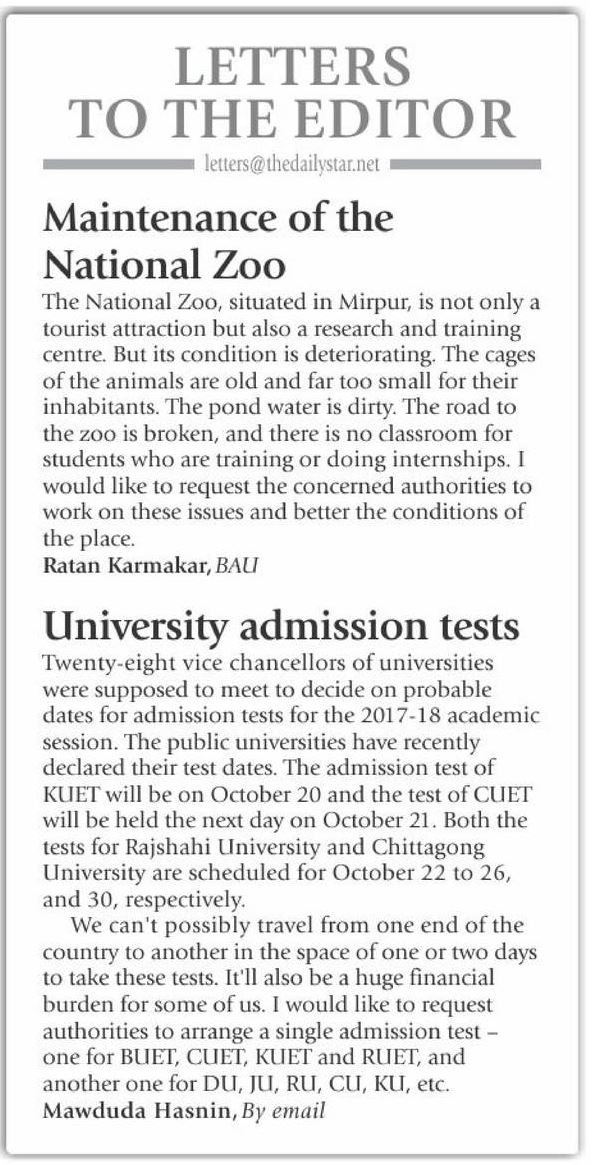 LETTERS TO THE EDITOR

letters@thedailystar.net

Maintenance of the National Zoo

The National Zoo, situated in Mirpur, is not only a tourist attraction but also a research and training centre. But its condition is deteriorating. The cages of the animals are old and far too small for their inhabitants. The pond water is dirty. The road to the zoo is broken, and there is no classroom for students who are training or doing internships. I would like to request the concerned authorities to work on these issues and better the conditions of the place.
Ratan Karmakar, BAU

University admission tests

Twenty-eight vice chancellors of universities were supposed to meet to decide on probable dates for admission tests for the 2017-18 academic session. The public universities have recently declared their test dates. The admission test of KUET will be on October 20 and the test of CUET will be held the next day on October 21. Both the tests for Rajshahi University and Chittagong University are scheduled for October 22 to 26, and 30, respectively.

We can't possibly travel from one end of the country to another in the space of one or two days to take these tests. It'll also be a huge financial burden for some of us. I would like to request authorities to arrange a single admission test – one for BUET, CUET, KUET and RUET, and another one for DU, JU, RU, CU, KU, etc.
Mawduda Hasnin, By email